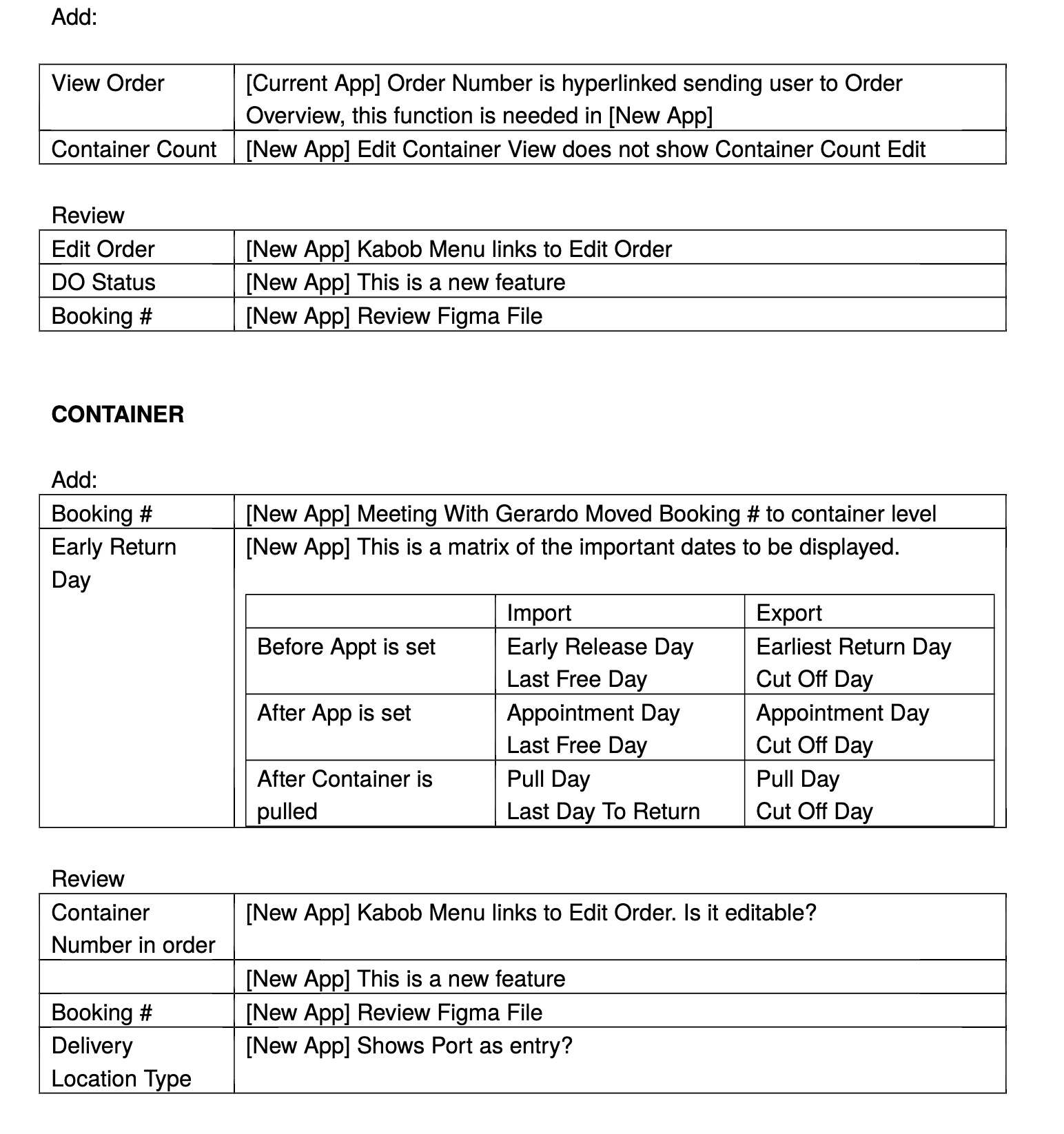 Add:

| View Order | [Current App] Order Number is hyperlinked sending user to Order Overview, this function is needed in [New App] |
|---|---|
| Container Count | [New App] Edit Container View does not show Container Count Edit |

Review

| Edit Order | [New App] Kabob Menu links to Edit Order |
|---|---|
| DO Status | [New App] This is a new feature |
| Booking # | [New App] Review Figma File |

**CONTAINER**

Add:

| Booking # | [New App] Meeting With Gerardo Moved Booking # to container level |
|---|---|
| Early Return Day | [New App] This is a matrix of the important dates to be displayed. |

| | Import | Export |
|---|---|---|
| Before Appt is set | Early Release Day Last Free Day | Earliest Return Day Cut Off Day |
| After App is set | Appointment Day Last Free Day | Appointment Day Cut Off Day |
| After Container is pulled | Pull Day Last Day To Return | Pull Day Cut Off Day |

Review

| Container Number in order | [New App] Kabob Menu links to Edit Order. Is it editable? |
|---|---|
| | [New App] This is a new feature |
| Booking # | [New App] Review Figma File |
| Delivery Location Type | [New App] Shows Port as entry? |